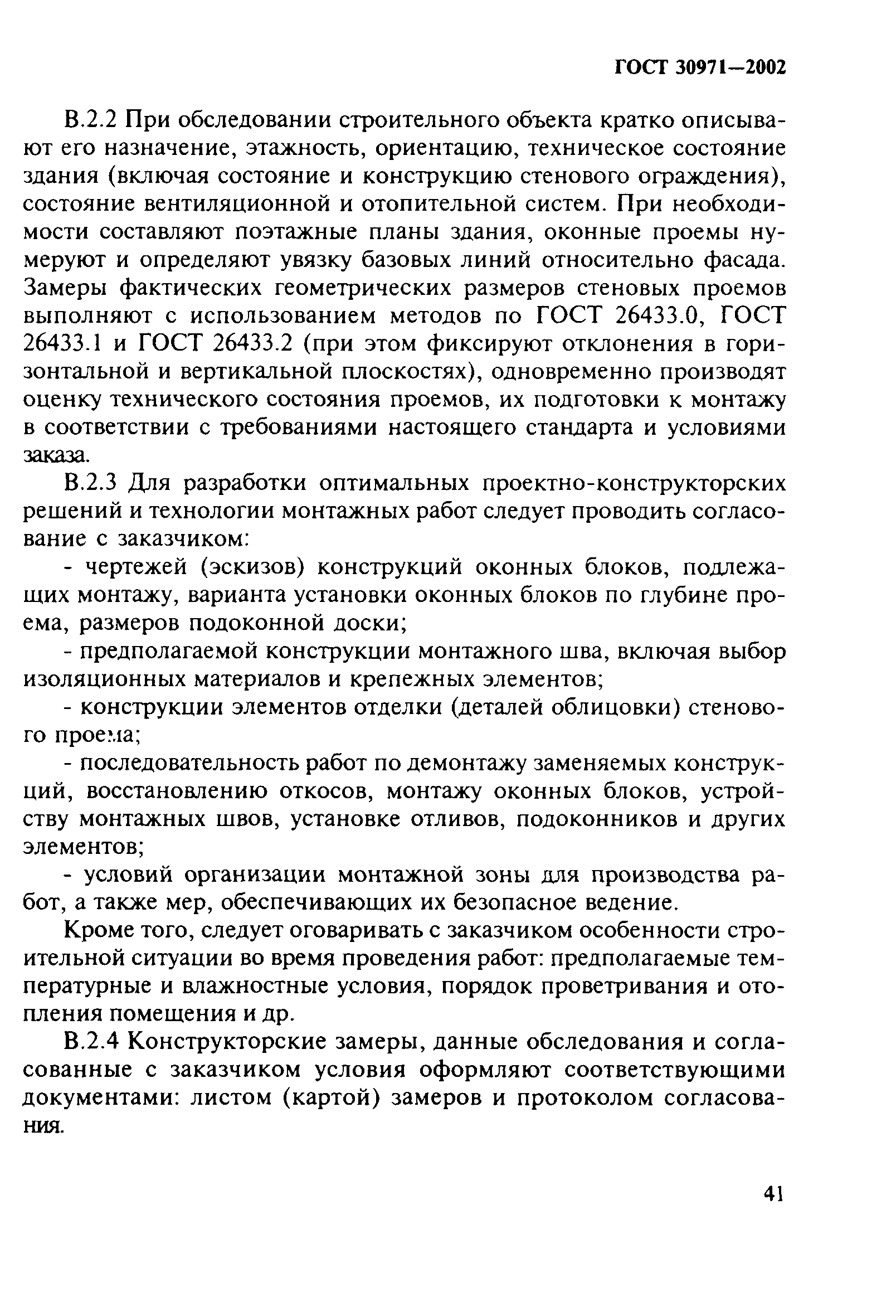 ГОСТ 30971—2002

В.2.2 При обследовании строительного объекта кратко описывают его назначение, этажность, ориентацию, техническое состояние здания (включая состояние и конструкцию стенового ограждения), состояние вентиляционной и отопительной систем. При необходимости составляют поэтажные планы здания, оконные проемы нумеруют и определяют увязку базовых линий относительно фасада. Замеры фактических геометрических размеров стеновых проемов выполняют с использованием методов по ГОСТ 26433.0, ГОСТ 26433.1 и ГОСТ 26433.2 (при этом фиксируют отклонения в горизонтальной и вертикальной плоскостях), одновременно производят оценку технического состояния проемов, их подготовки к монтажу в соответствии с требованиями настоящего стандарта и условиями заказа.

В.2.3 Для разработки оптимальных проектно-конструкторских решений и технологии монтажных работ следует проводить согласование с заказчиком:

- чертежей (эскизов) конструкций оконных блоков, подлежащих монтажу, варианта установки оконных блоков по глубине проема, размеров подоконной доски;

- предполагаемой конструкции монтажного шва, включая выбор изоляционных материалов и крепежных элементов;

- конструкции элементов отделки (деталей облицовки) стенового проема;

- последовательность работ по демонтажу заменяемых конструкций, восстановлению откосов, монтажу оконных блоков, устройству монтажных швов, установке отливов, подоконников и других элементов;

- условий организации монтажной зоны для производства работ, а также мер, обеспечивающих их безопасное ведение.

Кроме того, следует оговаривать с заказчиком особенности строительной ситуации во время проведения работ: предполагаемые температурные и влажностные условия, порядок проветривания и отопления помещения и др.

В.2.4 Конструкторские замеры, данные обследования и согласованные с заказчиком условия оформляют соответствующими документами: листом (картой) замеров и протоколом согласования.

41